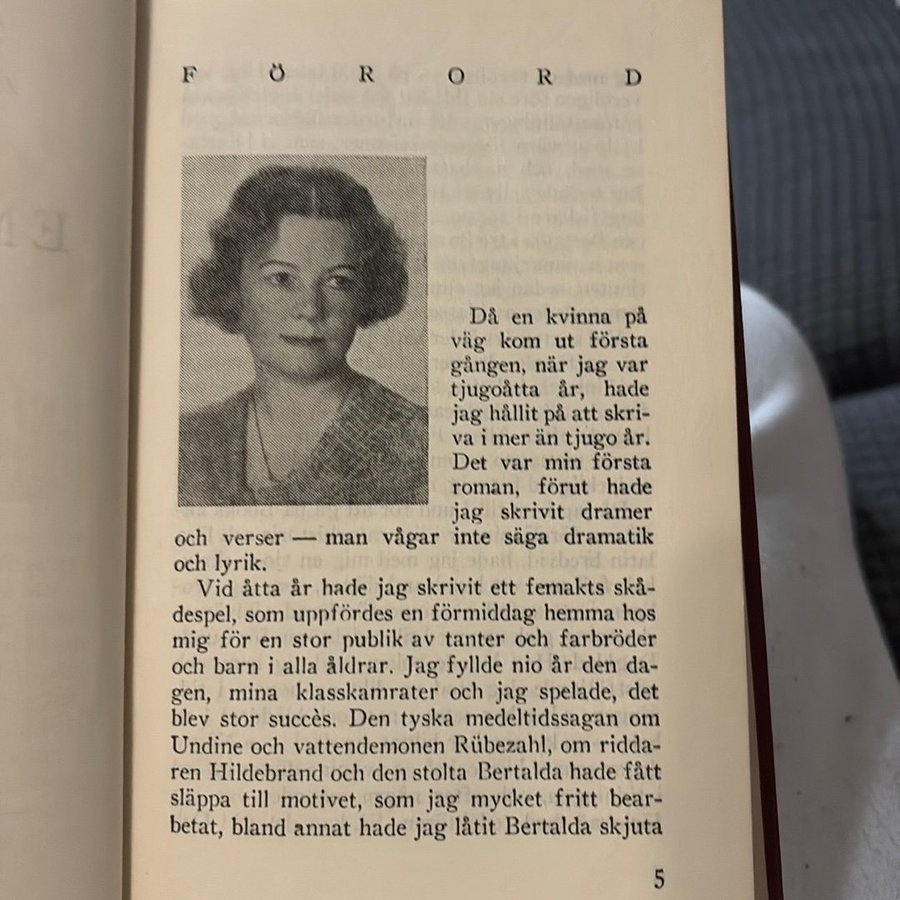 FÖRORD

Då en kvinna på väg kom ut första gången, när jag var tjugoåtta år, hade jag hållit på att skriva i mer än tjugo år. Det var min första roman, förut hade jag skrivit dramer och verser — man vågar inte säga dramatik och lyrik.

Vid åtta år hade jag skrivit ett femakts skådespel, som uppfördes en förmiddag hemma hos mig för en stor publik av tanter och farbröder och barn i alla åldrar. Jag fyllde nio år den dagen, mina klasskamrater och jag spelade, det blev stor succès. Den tyska medeltidssagan om Undine och vattendemonen Rübezahl, om riddaren Hildebrand och den stolta Bertalda hade fått släppa till motivet, som jag mycket fritt bearbetat, bland annat hade jag låtit Bertalda skjuta

5